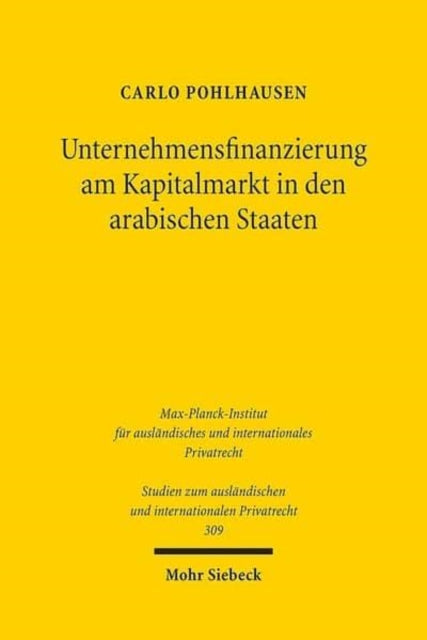 CARLO POHLHAUSEN

Unternehmensfinanzierung am Kapitalmarkt in den arabischen Staaten

Max-Planck-Institut für ausländisches und internationales Privatrecht

Studien zum ausländischen und internationalen Privatrecht
309

Mohr Siebeck